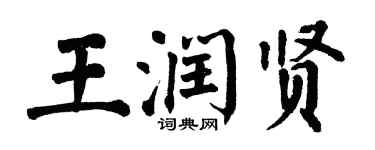 王润贤

词典网